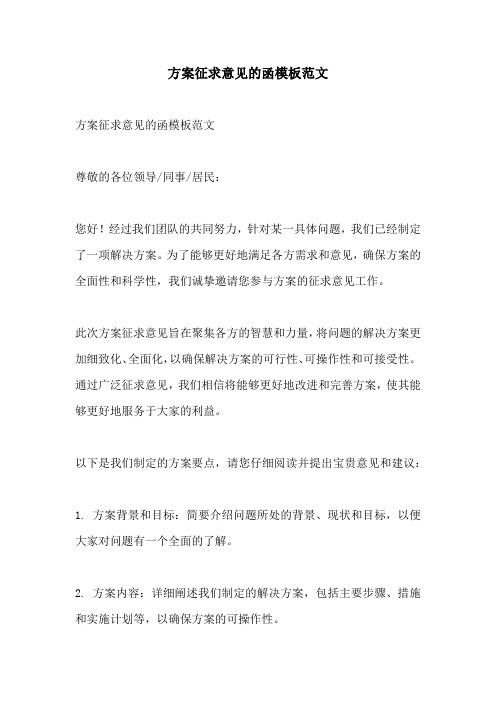 方案征求意见的函模板范文

方案征求意见的函模板范文

尊敬的各位领导/同事/居民：

您好！经过我们团队的共同努力，针对某一具体问题，我们已经制定了一项解决方案。为了能够更好地满足各方需求和意见，确保方案的全面性和科学性，我们诚挚邀请您参与方案的征求意见工作。

此次方案征求意见旨在聚集各方的智慧和力量，将问题的解决方案更加细致化、全面化，以确保解决方案的可行性、可操作性和可接受性。通过广泛征求意见，我们相信将能够更好地改进和完善方案，使其能够更好地服务于大家的利益。

以下是我们制定的方案要点，请您仔细阅读并提出宝贵意见和建议：

1. 方案背景和目标：简要介绍问题所处的背景、现状和目标，以便大家对问题有一个全面的了解。

2. 方案内容：详细阐述我们制定的解决方案，包括主要步骤、措施和实施计划等，以确保方案的可操作性。